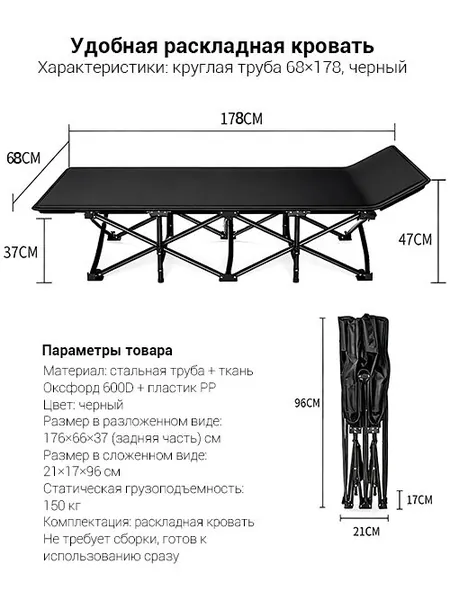 Удобная раскладная кровать
Характеристики: круглая труба 68×178, черный

178CM

68CM

37CM

47CM

Параметры товара
Материал: стальная труба + ткань Оксфорд 600D + пластик PP
Цвет: черный
Размер в разложенном виде: 176×66×37 (задняя часть) см
Размер в сложенном виде: 21×17×96 см
Статическая грузоподъемность: 150 кг
Комплектация: раскладная кровать
Не требует сборки, готов к использованию сразу

96CM

17CM

21CM